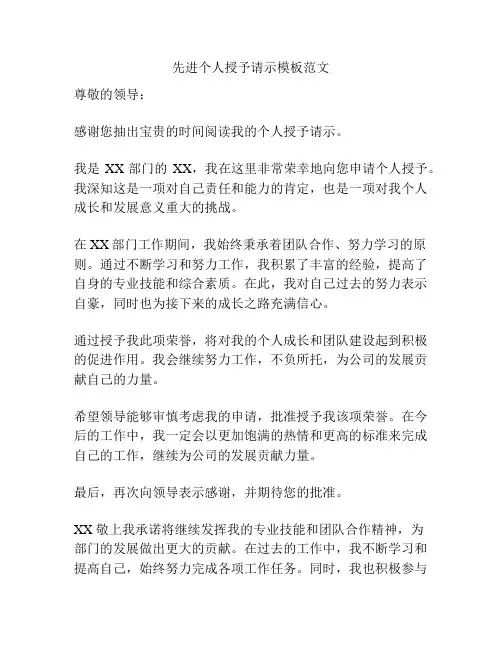 先进个人授予请示模板范文

尊敬的领导：

感谢您抽出宝贵的时间阅读我的个人授予请示。

我是 XX 部门的 XX，我在这里非常荣幸地向您申请个人授予。我深知这是一项对自己责任和能力的肯定，也是一项对我个人成长和发展意义重大的挑战。

在 XX 部门工作期间，我始终秉承着团队合作、努力学习的原则。通过不断学习和努力工作，我积累了丰富的经验，提高了自身的专业技能和综合素质。在此，我对自己过去的努力表示自豪，同时也为接下来的成长之路充满信心。

通过授予我此项荣誉，将对我的个人成长和团队建设起到积极的促进作用。我会继续努力工作，不负所托，为公司的发展贡献自己的力量。

希望领导能够审慎考虑我的申请，批准授予我该项荣誉。在今后的工作中，我一定会以更加饱满的热情和更高的标准来完成自己的工作，继续为公司的发展贡献力量。

最后，再次向领导表示感谢，并期待您的批准。

XX 敬上我承诺将继续发挥我的专业技能和团队合作精神，为部门的发展做出更大的贡献。在过去的工作中，我不断学习和提高自己，始终努力完成各项工作任务。同时，我也积极参与